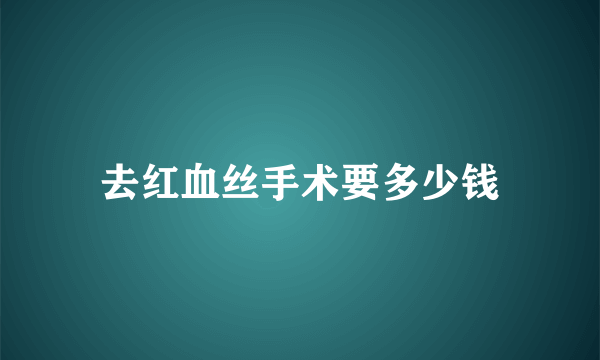 去红血丝手术要多少钱